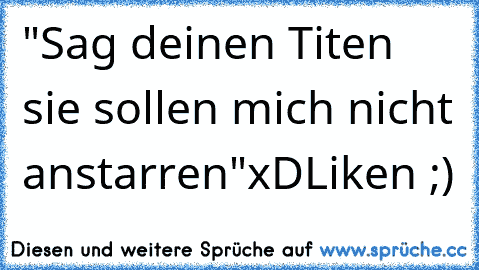 "Sag deinen Titen sie sollen mich nicht anstarren"xDLiken ;)

Diesen und weitere Sprüche auf www.sprüche.cc